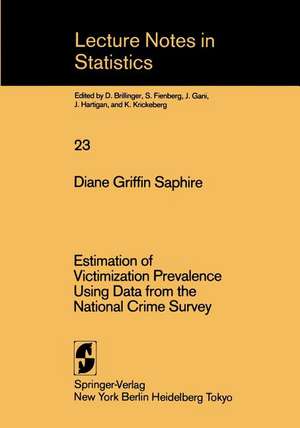 Lecture Notes in Statistics

Edited by D. Brillinger, S. Fienberg, J. Gani, J. Hartigan, and K. Krickeberg

23

Diane Griffin Saphire

Estimation of Victimization Prevalence Using Data from the National Crime Survey

Springer-Verlag
New York Berlin Heidelberg Tokyo